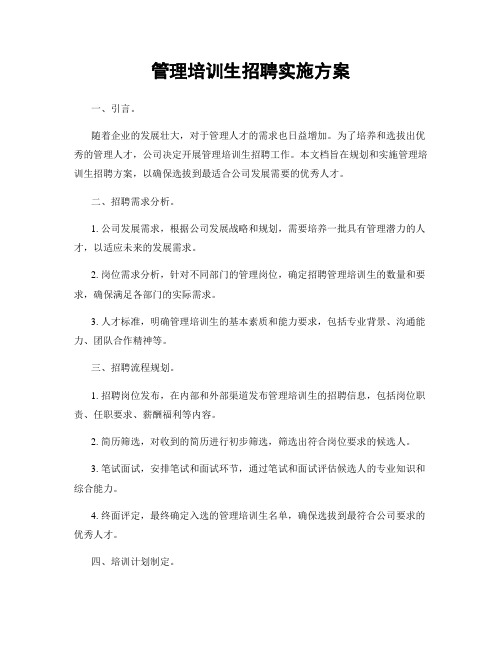 管理培训生招聘实施方案

一、引言。

随着企业的发展壮大，对于管理人才的需求也日益增加。为了培养和选拔出优秀的管理人才，公司决定开展管理培训生招聘工作。本文档旨在规划和实施管理培训生招聘方案，以确保选拔到最适合公司发展需要的优秀人才。

二、招聘需求分析。

1. 公司发展需求，根据公司发展战略和规划，需要培养一批具有管理潜力的人才，以适应未来的发展需求。

2. 岗位需求分析，针对不同部门的管理岗位，确定招聘管理培训生的数量和要求，确保满足各部门的实际需求。

3. 人才标准，明确管理培训生的基本素质和能力要求，包括专业背景、沟通能力、团队合作精神等。

三、招聘流程规划。

1. 招聘岗位发布，在内部和外部渠道发布管理培训生的招聘信息，包括岗位职责、任职要求、薪酬福利等内容。

2. 简历筛选，对收到的简历进行初步筛选，筛选出符合岗位要求的候选人。

3. 笔试面试，安排笔试和面试环节，通过笔试和面试评估候选人的专业知识和综合能力。

4. 终面评定，最终确定入选的管理培训生名单，确保选拔到最符合公司要求的优秀人才。

四、培训计划制定。